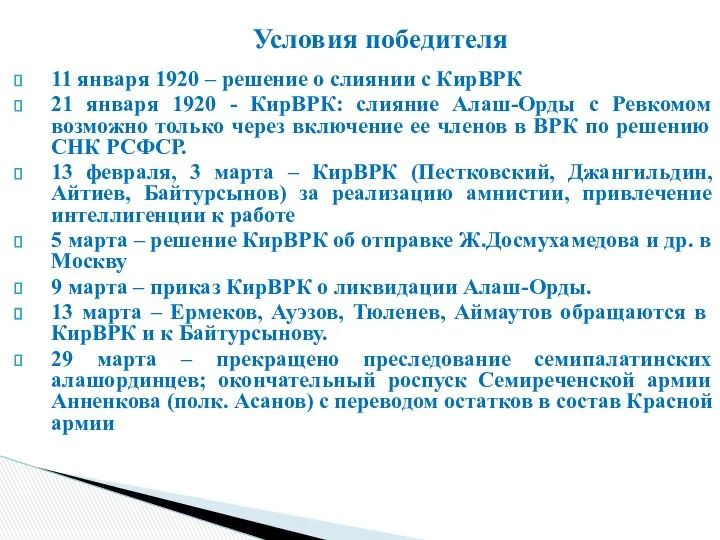 Условия победителя

11 января 1920 – решение о слиянии с КирВРК

21 января 1920 - КирВРК: слияние Алаш-Орды с Ревкомом возможно только через включение ее членов в ВРК по решению СНК РСФСР.

13 февраля, 3 марта – КирВРК (Пестковский, Джангильдин, Айтиев, Байтурсынов) за реализацию амнистии, привлечение интеллигенции к работе

5 марта – решение КирВРК об отправке Ж.Досмухамедова и др. в Москву

9 марта – приказ КирВРК о ликвидации Алаш-Орды.

13 марта – Ермеков, Ауэзов, Тюленев, Аймаутов обращаются в КирВРК и к Байтурсынову.

29 марта – прекращено преследование семипалатинских алашординцев; окончательный роспуск Семиреченской армии Анненкова (полк. Асанов) с переводом остатков в состав Красной армии